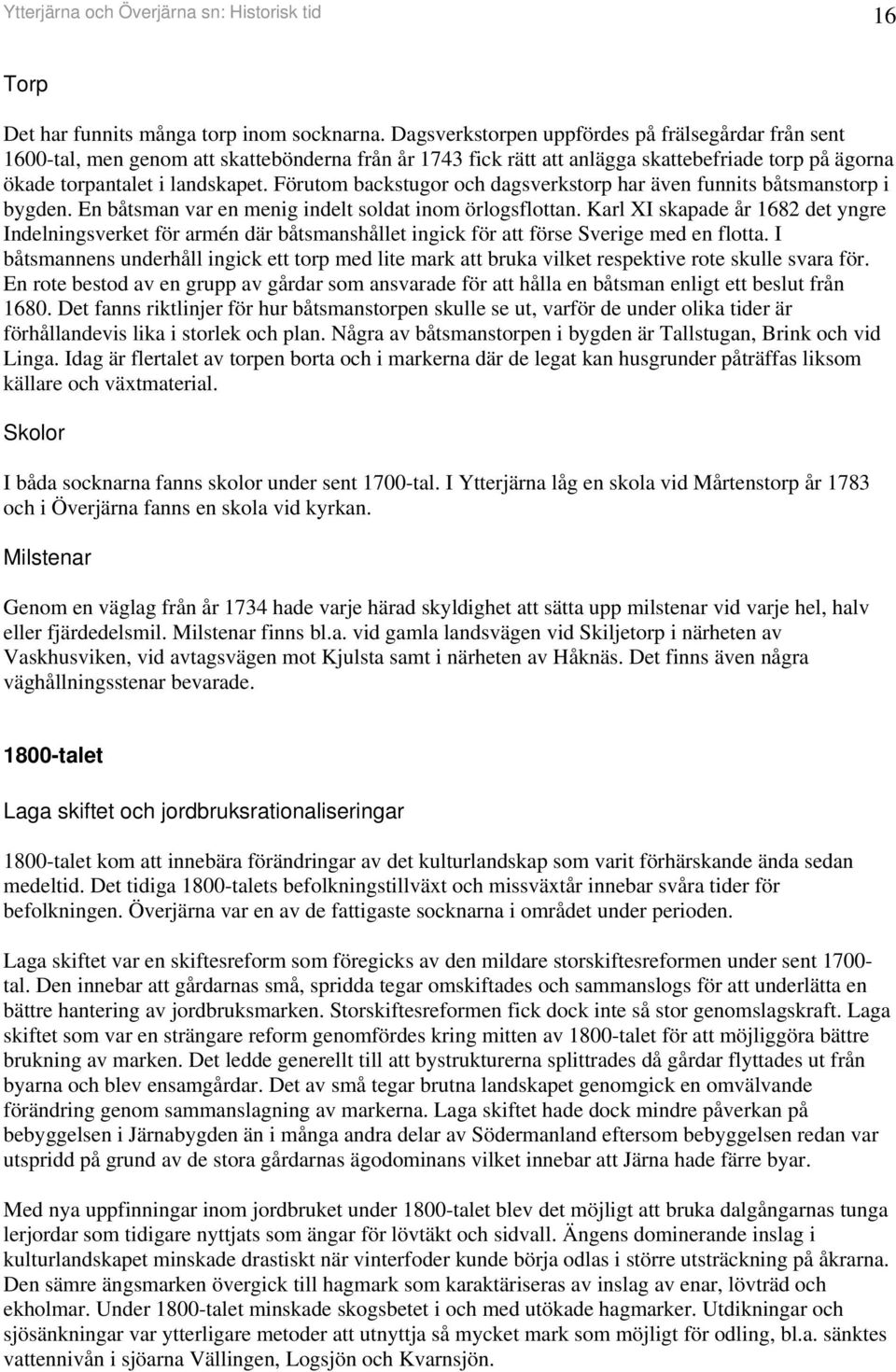 Ytterjärna och Överjärna sn: Historisk tid

16

Torp

Det har funnits många torp inom socknarna. Dagsverkstorpen uppfördes på frälsegårdar från sent 1600-tal, men genom att skattebönderna från år 1743 fick rätt att anlägga skattebefriade torp på ägorna ökade torpantalet i landskapet. Förutom backstugor och dagsverkstorp har även funnits båtsmanstorp i bygden. En båtsman var en menig indelt soldat inom örlogsflottan. Karl XI skapade år 1682 det yngre Indelningsverket för armén där båtsmanshållet ingick för att förse Sverige med en flotta. I båtsmannens underhåll ingick ett torp med lite mark att bruka vilket respektive rote skulle svara för. En rote bestod av en grupp av gårdar som ansvarade för att hålla en båtsman enligt ett beslut från 1680. Det fanns riktlinjer för hur båtsmanstorpen skulle se ut, varför de under olika tider är förhållandevis lika i storlek och plan. Några av båtsmanstorpen i bygden är Tallstugan, Brink och vid Linga. Idag är flertalet av torpen borta och i markerna där de legat kan husgrunder påträffas liksom källare och växtmaterial.

Skolor

I båda socknarna fanns skolor under sent 1700-tal. I Ytterjärna låg en skola vid Mårtenstorp år 1783 och i Överjärna fanns en skola vid kyrkan.

Milstenar

Genom en väglag från år 1734 hade varje härad skyldighet att sätta upp milstenar vid varje hel, halv eller fjärdedelsmil. Milstenar finns bl.a. vid gamla landsvägen vid Skiljetorp i närheten av Vaskhusviken, vid avtagsvägen mot Kjulsta samt i närheten av Håknäs. Det finns även några väghållningsstenar bevarade.

1800-talet

Laga skiftet och jordbruksrationaliseringar

1800-talet kom att innebära förändringar av det kulturlandskap som varit förhärskande ända sedan medeltid. Det tidiga 1800-talets befolkningstillväxt och missväxtår innebar svåra tider för befolkningen. Överjärna var en av de fattigaste socknarna i området under perioden.

Laga skiftet var en skiftesreform som föregicks av den mildare storskiftesreformen under sent 1700-tal. Den innebar att gårdarnas små, spridda tegar omskiftades och sammanslogs för att underlätta en bättre hantering av jordbruksmarken. Storskiftesreformen fick dock inte så stor genomslagskraft. Laga skiftet som var en strängare reform genomfördes kring mitten av 1800-talet för att möjliggöra bättre brukning av marken. Det ledde generellt till att bystrukturerna splittrades då gårdar flyttades ut från byarna och blev ensamgårdar. Det av små tegar brutna landskapet genomgick en omvälvande förändring genom sammanslagning av markerna. Laga skiftet hade dock mindre påverkan på bebyggelsen i Järnabygden än i många andra delar av Södermanland eftersom bebyggelsen redan var utspridd på grund av de stora gårdarnas ägodominans vilket innebar att Järna hade färre byar.

Med nya uppfinningar inom jordbruket under 1800-talet blev det möjligt att bruka dalgångarnas tunga lerjordar som tidigare nyttjats som ängar för lövtäkt och sidvall. Ängens dominerande inslag i kulturlandskapet minskade drastiskt när vinterfoder kunde börja odlas i större utsträckning på åkrarna. Den sämre ängsmarken övergick till hagmark som karaktäriseras av inslag av enar, lövträd och ekholmar. Under 1800-talet minskade skogsbetet i och med utökade hagmarker. Utdikningar och sjösänkningar var ytterligare metoder att utnyttja så mycket mark som möjligt för odling, bl.a. sänktes vattennivån i sjöarna Vällingen, Logsjön och Kvarnsjön.